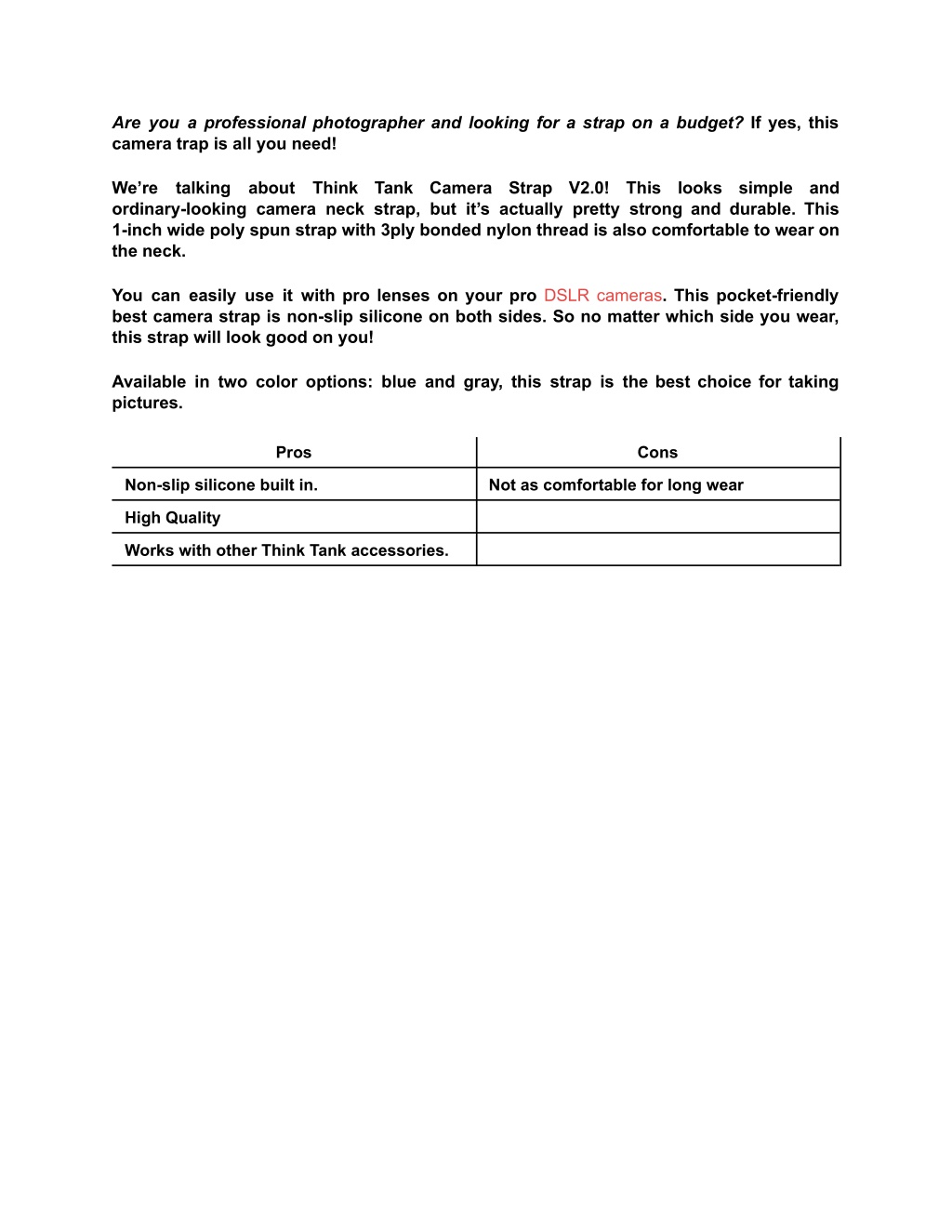 Are you a professional photographer and looking for a strap on a budget? If yes, this camera trap is all you need!

We're talking about Think Tank Camera Strap V2.0! This looks simple and ordinary-looking camera neck strap, but it's actually pretty strong and durable. This 1-inch wide poly spun strap with 3ply bonded nylon thread is also comfortable to wear on the neck.

You can easily use it with pro lenses on your pro DSLR cameras. This pocket-friendly best camera strap is non-slip silicone on both sides. So no matter which side you wear, this strap will look good on you!

Available in two color options: blue and gray, this strap is the best choice for taking pictures.

| Pros | Cons |
|---|---|
| Non-slip silicone built in. | Not as comfortable for long wear |
| High Quality | |
| Works with other Think Tank accessories. | |